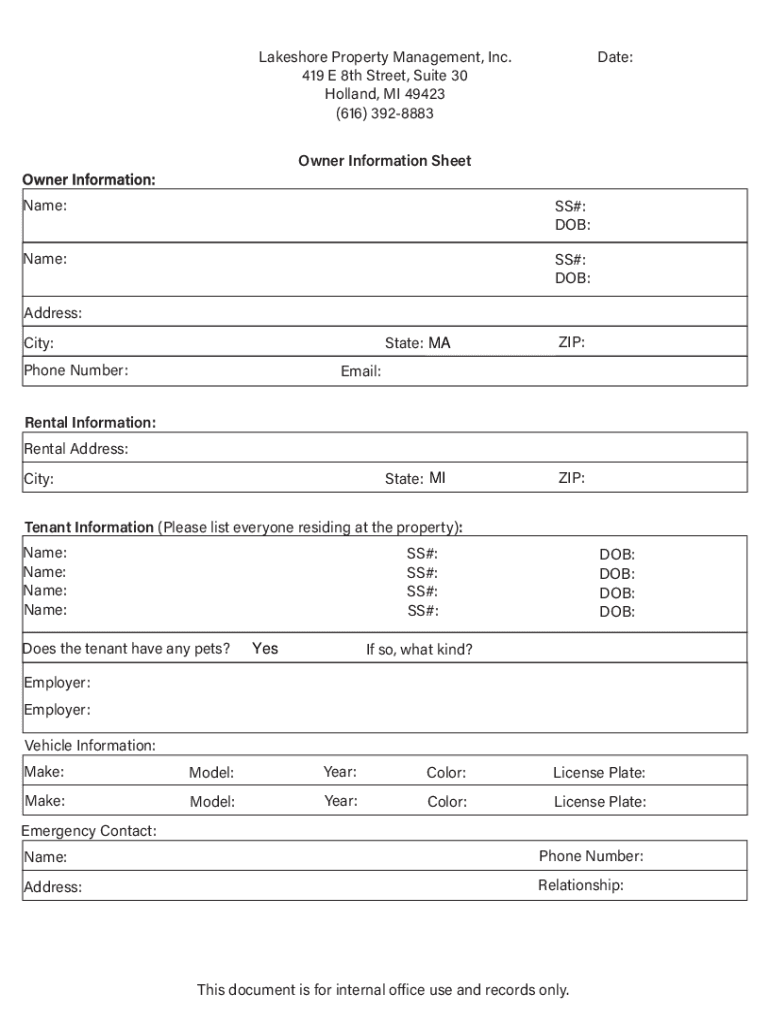 Lakeshore Property Management, Inc.
419 E 8th Street, Suite 30
Holland, MI 49423
(616) 392-8883

Date:

Owner Information Sheet

Owner Information:

Name: SS#: DOB:

Name: SS#: DOB:

Address:

City: State: MA ZIP:

Phone Number: Email:

Rental Information:

Rental Address:

City: State: MI ZIP:

Tenant Information (Please list everyone residing at the property):

Name: SS#: DOB:
Name: SS#: DOB:
Name: SS#: DOB:
Name: SS#: DOB:

Does the tenant have any pets? Yes If so, what kind?

Employer:
Employer:

Vehicle Information:

Make: Model: Year: Color: License Plate:
Make: Model: Year: Color: License Plate:

Emergency Contact:

Name: Phone Number:
Address: Relationship:

This document is for internal office use and records only.